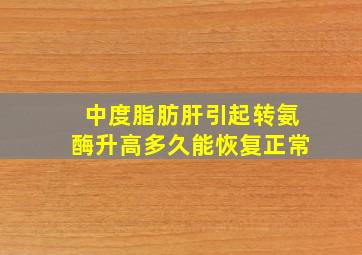 中度脂肪肝引起转氨酶升高多久能恢复正常